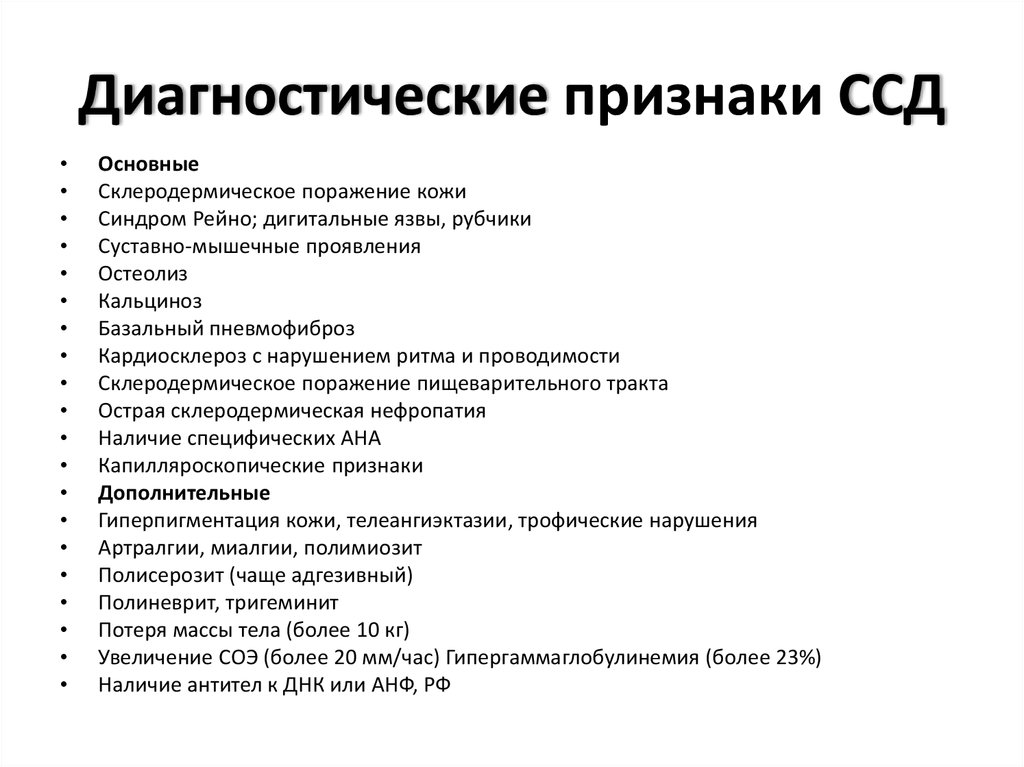 Диагностические признаки ССД

• Основные
• Склеродермическое поражение кожи
• Синдром Рейно; дигитальные язвы, рубчики
• Суставно-мышечные проявления
• Остеолиз
• Кальциноз
• Базальный пневмофиброз
• Кардиосклероз с нарушением ритма и проводимости
• Склеродермическое поражение пищеварительного тракта
• Острая склеродермическая нефропатия
• Наличие специфических АНА
• Капилляроскопические признаки
• Дополнительные
• Гиперпигментация кожи, телеангиэктазии, трофические нарушения
• Артралгии, миалгии, полимиозит
• Полисерозит (чаще адгезивный)
• Полиневрит, тригеминит
• Потеря массы тела (более 10 кг)
• Увеличение СОЭ (более 20 мм/час) Гипергаммаглобулинемия (более 23%)
• Наличие антител к ДНК или АНФ, РФ